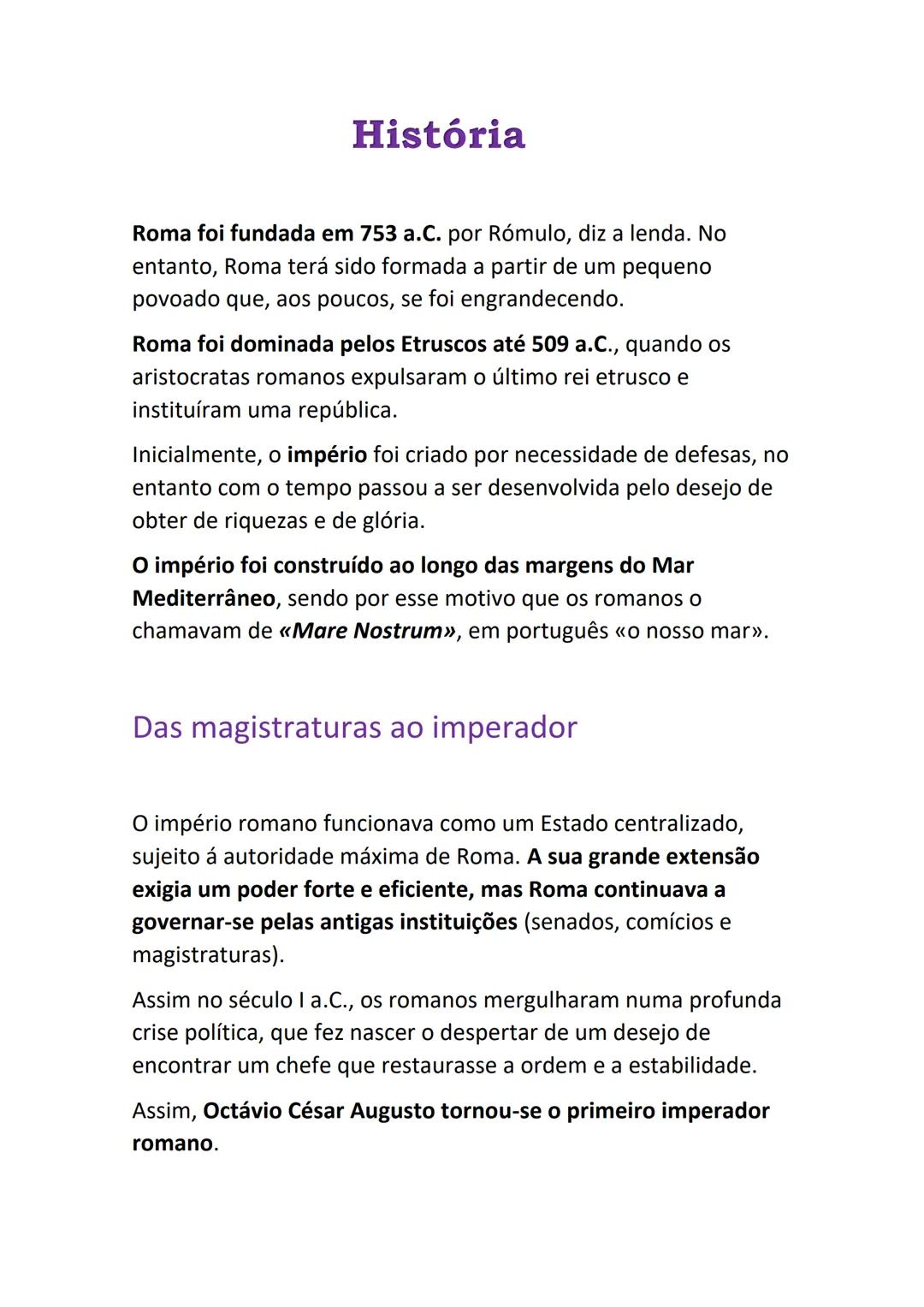 História

Roma foi fundada em 753 a.C. por Rómulo, diz a lenda. No entanto, Roma terá sido formada a partir de um pequeno povoado que, aos poucos, se foi engrandecendo.

Roma foi dominada pelos Etruscos até 509 a.C., quando os aristocratas romanos expulsaram o último rei etrusco e instituíram uma república.

Inicialmente, o império foi criado por necessidade de defesas, no entanto com o tempo passou a ser desenvolvida pelo desejo de obter de riquezas e de glória.

O império foi construído ao longo das margens do Mar Mediterrâneo, sendo por esse motivo que os romanos o chamavam de «Mare Nostrum», em português «o nosso mar».

Das magistraturas ao imperador

O império romano funcionava como um Estado centralizado, sujeito á autoridade máxima de Roma. A sua grande extensão exigia um poder forte e eficiente, mas Roma continuava a governar-se pelas antigas instituições (senados, comícios e magistraturas).

Assim no século I a.C., os romanos mergulharam numa profunda crise política, que fez nascer o despertar de um desejo de encontrar um chefe que restaurasse a ordem e a estabilidade.

Assim, Octávio César Augusto tornou-se o primeiro imperador romano.